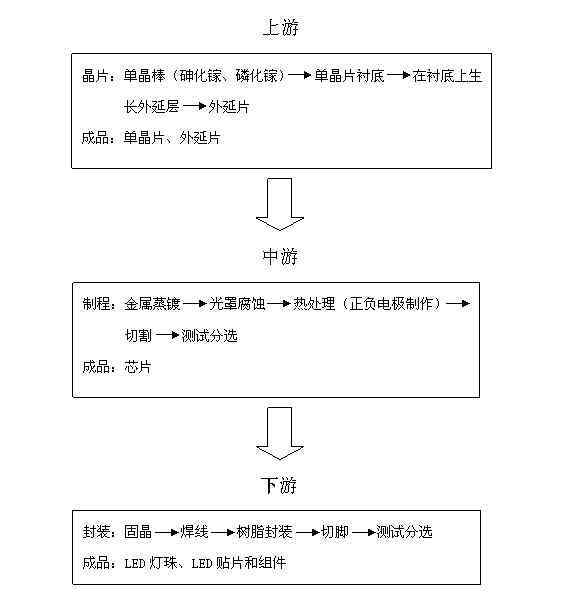 上游

晶片：单晶棒（砷化镓、磷化镓）→单晶片衬底→在衬底上生长外延层→外延片

成品：单晶片、外延片

中游

制程：金属蒸镀→光罩腐蚀→热处理（正负电极制作）→切割→测试分选

成品：芯片

下游

封装：固晶→焊线→树脂封装→切脚→测试分选

成品：LED 灯珠、LED 贴片和组件